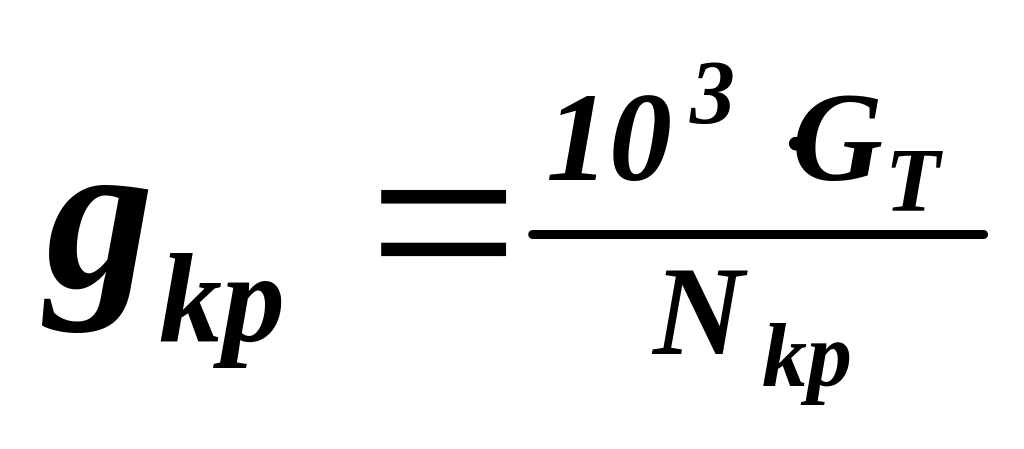 $g_{kp} = \frac{10^3 \cdot G_T}{N_{kp}}$